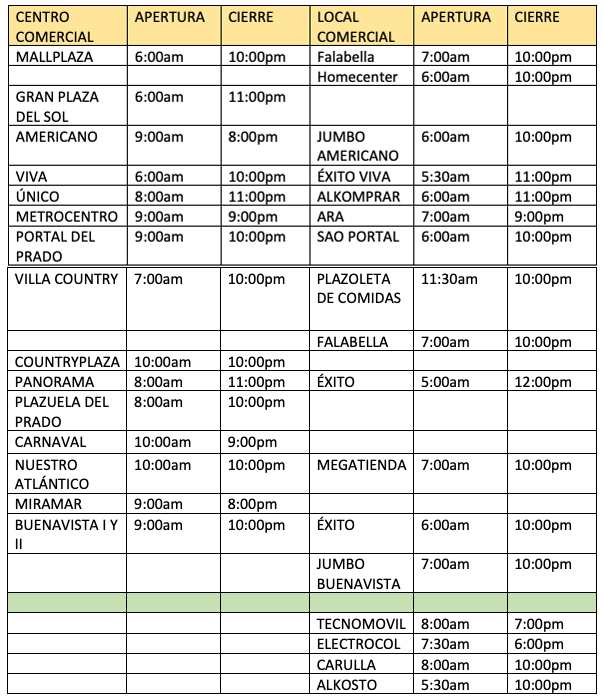 | CENTRO COMERCIAL | APERTURA | CIERRE | LOCAL COMERCIAL | APERTURA | CIERRE |
|---|---|---|---|---|---|
| MALLPLAZA | 6:00am | 10:00pm | Falabella | 7:00am | 10:00pm |
| | | | Homecenter | 6:00am | 10:00pm |
| GRAN PLAZA DEL SOL | 6:00am | 11:00pm | | | |
| AMERICANO | 9:00am | 8:00pm | JUMBO AMERICANO | 6:00am | 10:00pm |
| VIVA | 6:00am | 10:00pm | ÉXITO VIVA | 5:30am | 11:00pm |
| ÚNICO | 8:00am | 11:00pm | ALKOMPRAR | 6:00am | 11:00pm |
| METROCENTRO | 9:00am | 9:00pm | ARA | 7:00am | 9:00pm |
| PORTAL DEL PRADO | 9:00am | 10:00pm | SAO PORTAL | 6:00am | 10:00pm |
| VILLA COUNTRY | 7:00am | 10:00pm | PLAZOLETA DE COMIDAS | 11:30am | 10:00pm |
| | | | FALABELLA | 7:00am | 10:00pm |
| COUNTRYPLAZA | 10:00am | 10:00pm | | | |
| PANORAMA | 8:00am | 11:00pm | ÉXITO | 5:00am | 12:00pm |
| PLAZUELA DEL PRADO | 8:00am | 10:00pm | | | |
| CARNAVAL | 10:00am | 9:00pm | | | |
| NUESTRO ATLÁNTICO | 10:00am | 10:00pm | MEGATIENDA | 7:00am | 10:00pm |
| MIRAMAR | 9:00am | 8:00pm | | | |
| BUENAVISTA I Y II | 9:00am | 10:00pm | ÉXITO | 6:00am | 10:00pm |
| | | | JUMBO BUENAVISTA | 7:00am | 10:00pm |
| | | | | | |
| | | | TECNOMOVIL | 8:00am | 7:00pm |
| | | | ELECTROCOL | 7:30am | 6:00pm |
| | | | CARULLA | 8:00am | 10:00pm |
| | | | ALKOSTO | 5:30am | 10:00pm |